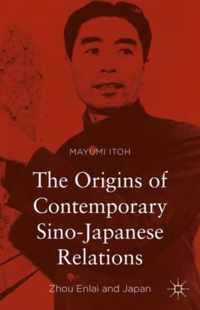 MAYUMI ITOH

The Origins of Contemporary Sino-Japanese Relations

Zhou Enlai and Japan